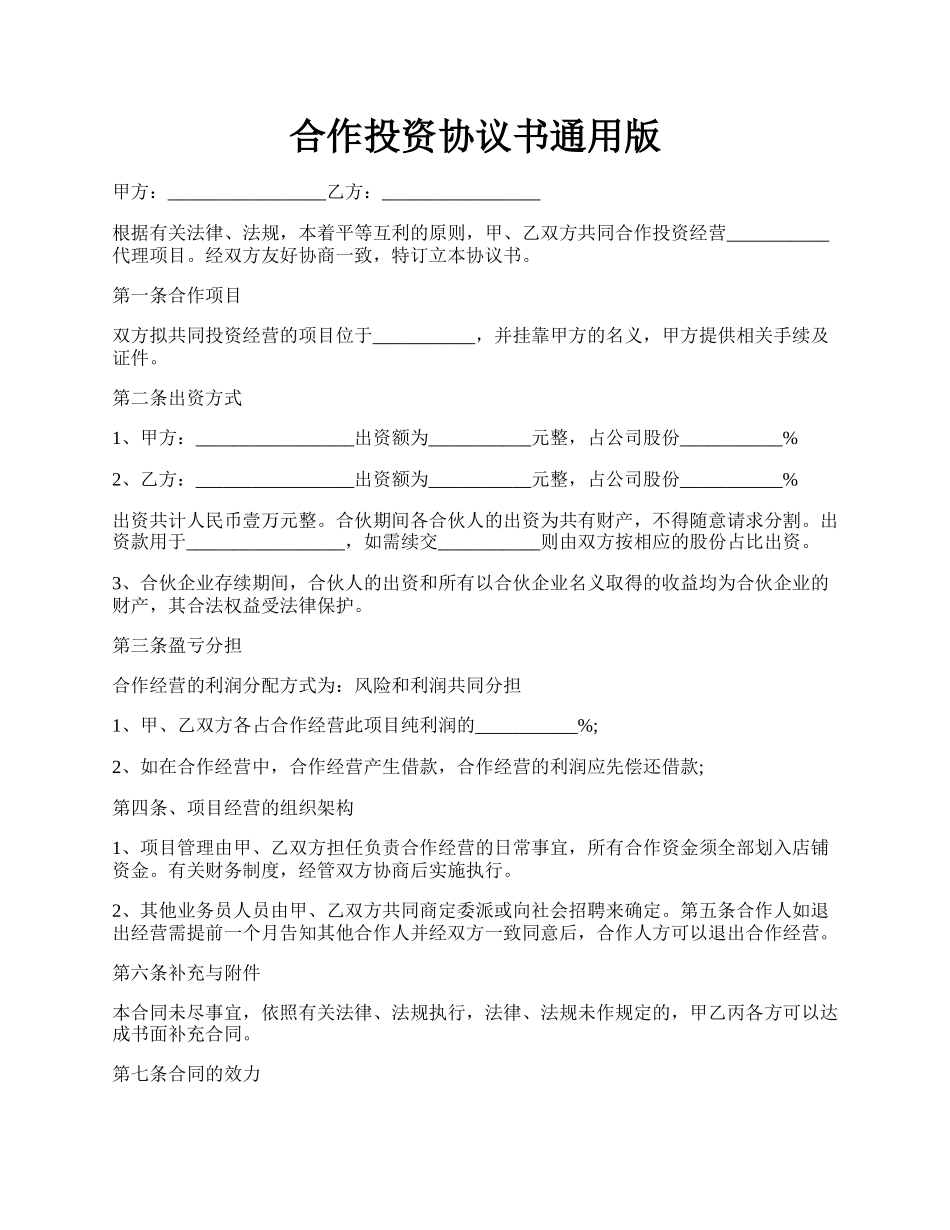 合作投资协议书通用版

甲方：_________________乙方：_________________

根据有关法律、法规，本着平等互利的原则，甲、乙双方共同合作投资经营___________代理项目。经双方友好协商一致，特订立本协议书。

第一条合作项目

双方拟共同投资经营的项目位于___________，并挂靠甲方的名义，甲方提供相关手续及证件。

第二条出资方式

1、甲方：_________________出资额为___________元整，占公司股份___________%

2、乙方：_________________出资额为___________元整，占公司股份___________%

出资共计人民币壹万元整。合伙期间各合伙人的出资为共有财产，不得随意请求分割。出资款用于_________________，如需续交___________则由双方按相应的股份占比出资。

3、合伙企业存续期间，合伙人的出资和所有以合伙企业名义取得的收益均为合伙企业的财产，其合法权益受法律保护。

第三条盈亏分担

合作经营的利润分配方式为：风险和利润共同分担

1、甲、乙双方各占合作经营此项目纯利润的___________%;

2、如在合作经营中，合作经营产生借款，合作经营的利润应先偿还借款;

第四条、项目经营的组织架构

1、项目管理由甲、乙双方担任负责合作经营的日常事宜，所有合作资金须全部划入店铺资金。有关财务制度，经管双方协商后实施执行。

2、其他业务员人员由甲、乙双方共同商定委派或向社会招聘来确定。第五条合作人如退出经营需提前一个月告知其他合作人并经双方一致同意后，合作人方可以退出合作经营。

第六条补充与附件

本合同未尽事宜，依照有关法律、法规执行，法律、法规未作规定的，甲乙丙各方可以达成书面补充合同。

第七条合同的效力